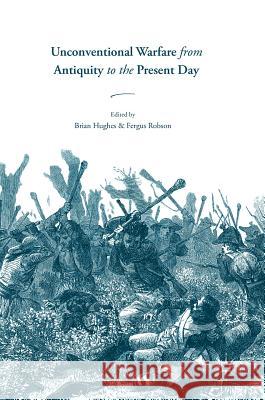 Unconventional Warfare from Antiquity to the Present Day

Edited by
Brian Hughes & Fergus Robson

Kraina Książek